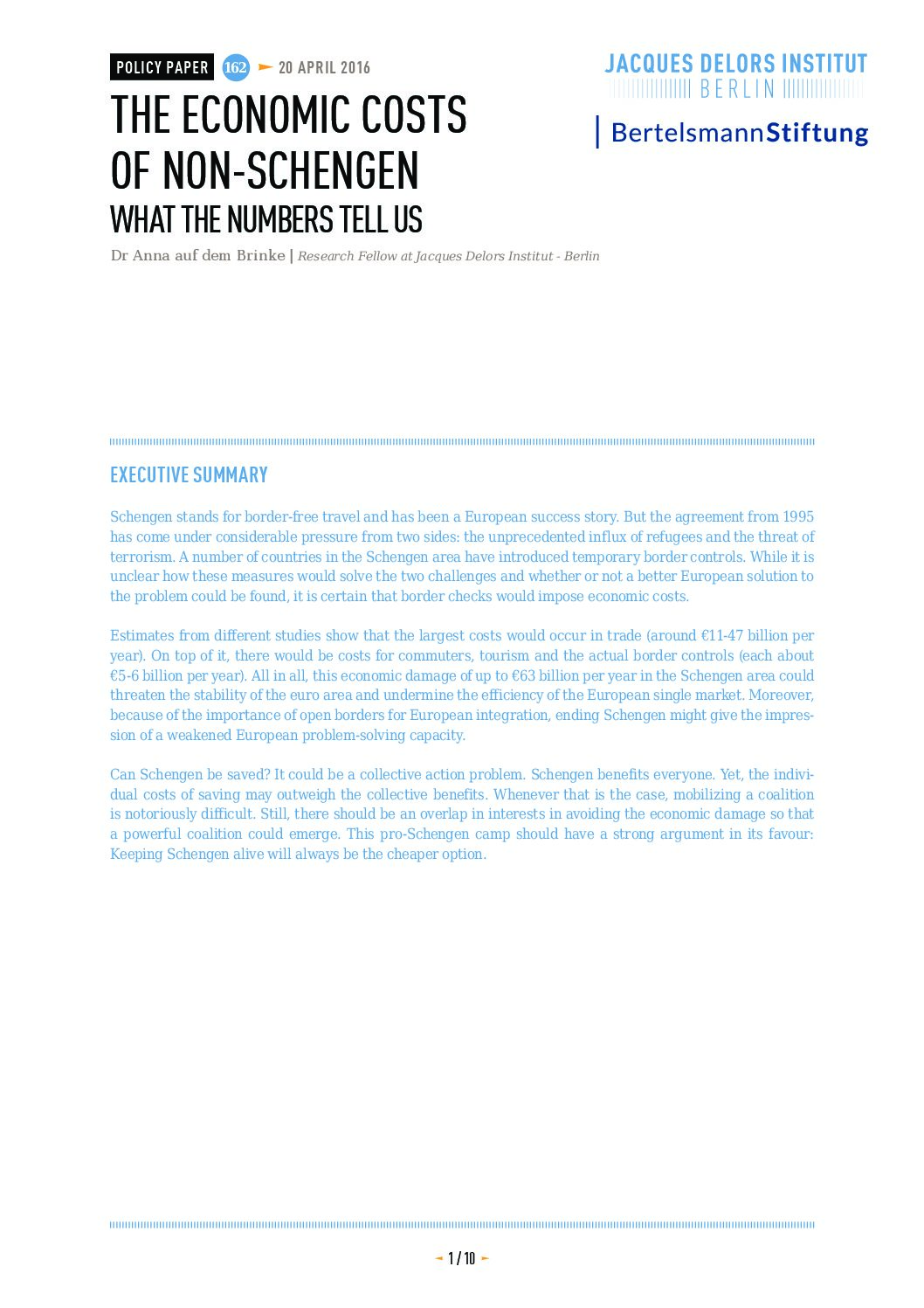 POLICY PAPER 162 20 APRIL 2016

JACQUES DELORS INSTITUT BERLIN

BertelsmannStiftung

THE ECONOMIC COSTS OF NON-SCHENGEN
WHAT THE NUMBERS TELL US

Dr Anna auf dem Brinke | Research Fellow at Jacques Delors Institut - Berlin

EXECUTIVE SUMMARY

Schengen stands for border-free travel and has been a European success story. But the agreement from 1995 has come under considerable pressure from two sides: the unprecedented influx of refugees and the threat of terrorism. A number of countries in the Schengen area have introduced temporary border controls. While it is unclear how these measures would solve the two challenges and whether or not a better European solution to the problem could be found, it is certain that border checks would impose economic costs.

Estimates from different studies show that the largest costs would occur in trade (around €11-47 billion per year). On top of it, there would be costs for commuters, tourism and the actual border controls (each about €5-6 billion per year). All in all, this economic damage of up to €63 billion per year in the Schengen area could threaten the stability of the euro area and undermine the efficiency of the European single market. Moreover, because of the importance of open borders for European integration, ending Schengen might give the impression of a weakened European problem-solving capacity.

Can Schengen be saved? It could be a collective action problem. Schengen benefits everyone. Yet, the individual costs of saving may outweigh the collective benefits. Whenever that is the case, mobilizing a coalition is notoriously difficult. Still, there should be an overlap in interests in avoiding the economic damage so that a powerful coalition could emerge. This pro-Schengen camp should have a strong argument in its favour: Keeping Schengen alive will always be the cheaper option.

1 / 10